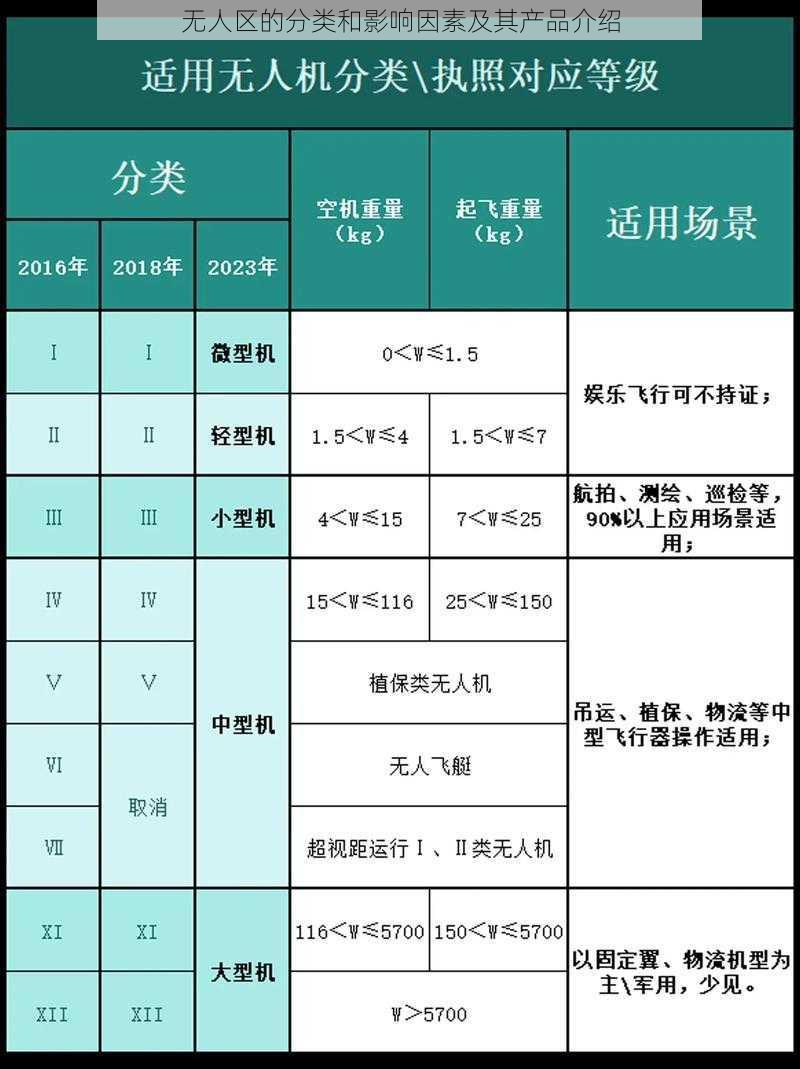 无人区的分类和影响因素及其产品介绍

适用无人机分类\执照对应等级

| 分类 | | | 空机重量（kg） | 起飞重量（kg） | 适用场景 |
|---|---|---|---|---|---|
| 2016年 | 2018年 | 2023年 | | | |
| I | I | 微型机 | 0<W≤1.5 | | 娱乐飞行可不持证； |
| II | II | 轻型机 | 1.5<W≤4 | 1.5<W≤7 | |
| III | III | 小型机 | 4<W≤15 | 7<W≤25 | 航拍、测绘、巡检等，90%以上应用场景适用； |
| IV | IV | 中型机 | 15<W≤116 | 25<W≤150 | 吊运、植保、物流等中型飞行器操作适用； |
| V | V | | 植保类无人机 | | |
| VI | 取消 | | 无人飞艇 | | |
| VII | | | 超视距运行 I 、II类无人机 | | |
| XI | XI | 大型机 | 116<W≤5700 | 150<W≤5700 | 以固定翼、物流机型为主\军用，少见。 |
| XII | XII | | W>5700 | | |